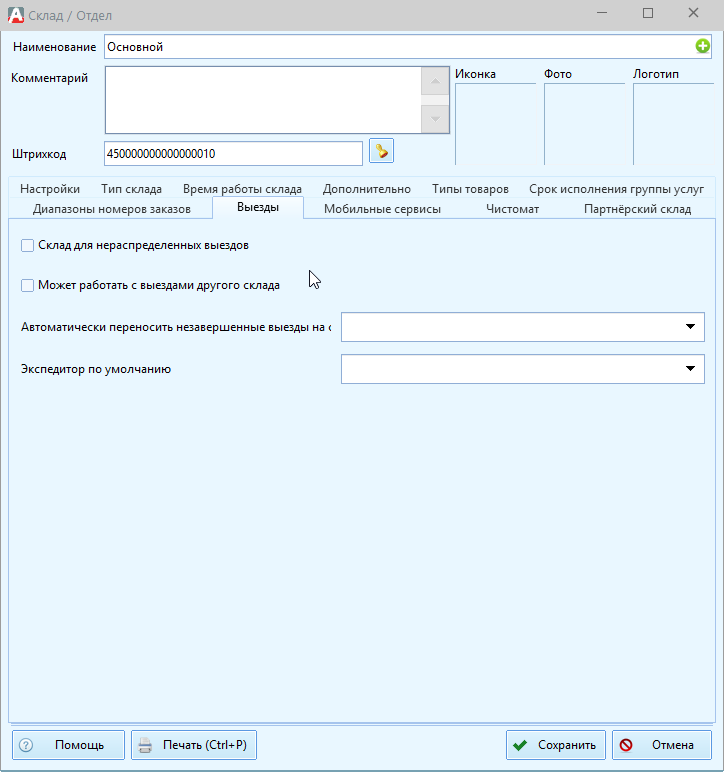 Склад / Отдел

Наименование Основной

Комментарий

Иконка Фото Логотип

Штрихкод 450000000000000010

Настройки Тип склада Время работы склада Дополнительно Типы товаров Срок исполнения группы услуг
Диапазоны номеров заказов Выезды Мобильные сервисы Чистомат Партнёрский склад

Склад для нераспределенных выездов

Может работать с выездами другого склада

Автоматически переносить незавершенные выезды на с

Экспедитор по умолчанию

Помощь Печать (Ctrl+P) Сохранить Отмена